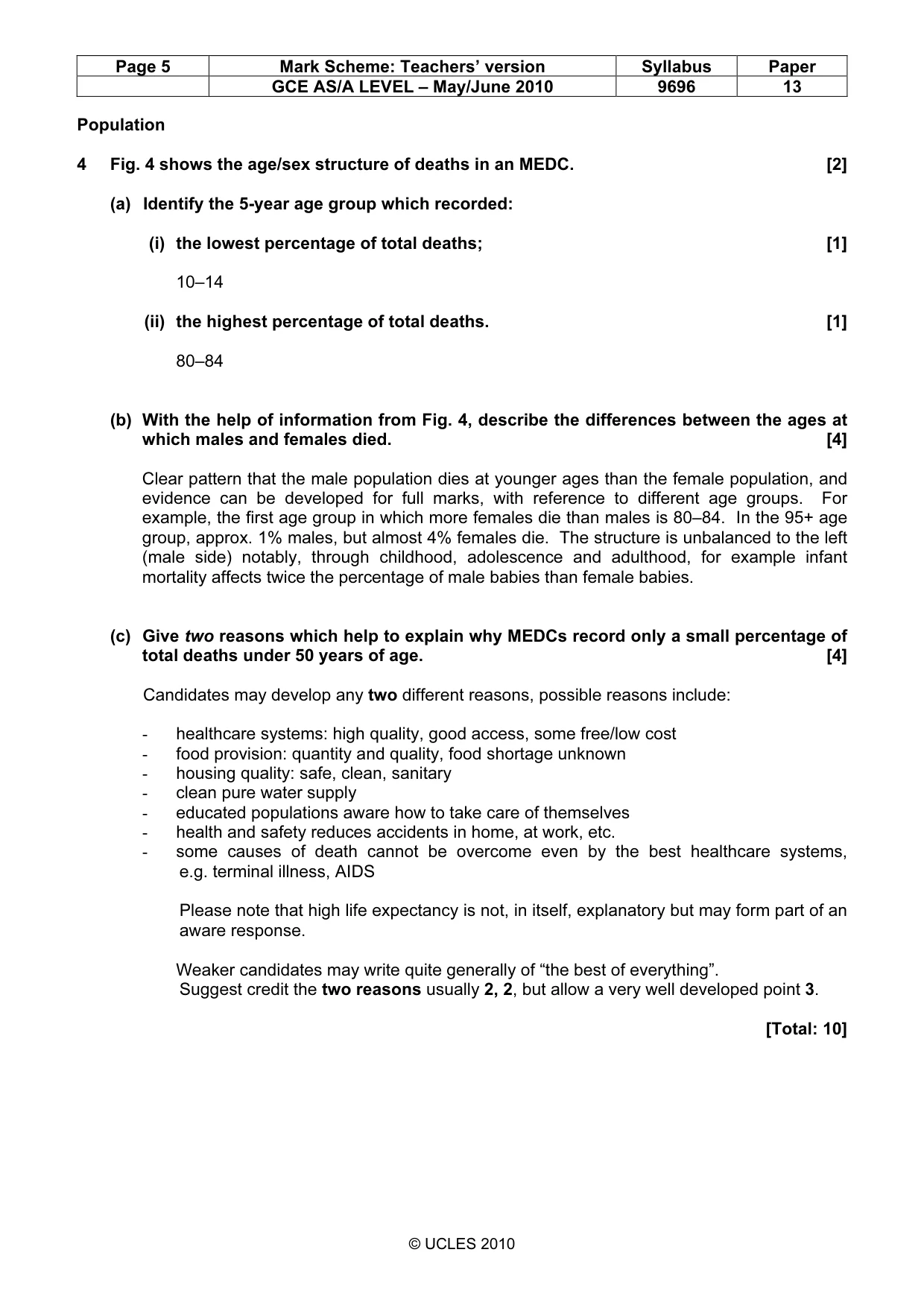 | Page 5 | Mark Scheme: Teachers' version | Syllabus | Paper |
|---|---|---|---|
|  | GCE AS/A LEVEL – May/June 2010 | 9696 | 13 |

Population

4 Fig. 4 shows the age/sex structure of deaths in an MEDC. [2]

(a) Identify the 5-year age group which recorded:

(i) the lowest percentage of total deaths; [1]

10–14

(ii) the highest percentage of total deaths. [1]

80–84

(b) With the help of information from Fig. 4, describe the differences between the ages at which males and females died. [4]

Clear pattern that the male population dies at younger ages than the female population, and evidence can be developed for full marks, with reference to different age groups. For example, the first age group in which more females die than males is 80–84. In the 95+ age group, approx. 1% males, but almost 4% females die. The structure is unbalanced to the left (male side) notably, through childhood, adolescence and adulthood, for example infant mortality affects twice the percentage of male babies than female babies.

(c) Give two reasons which help to explain why MEDCs record only a small percentage of total deaths under 50 years of age. [4]

Candidates may develop any two different reasons, possible reasons include:

- healthcare systems: high quality, good access, some free/low cost
- food provision: quantity and quality, food shortage unknown
- housing quality: safe, clean, sanitary
- clean pure water supply
- educated populations aware how to take care of themselves
- health and safety reduces accidents in home, at work, etc.
- some causes of death cannot be overcome even by the best healthcare systems, e.g. terminal illness, AIDS

Please note that high life expectancy is not, in itself, explanatory but may form part of an aware response.

Weaker candidates may write quite generally of "the best of everything".
Suggest credit the two reasons usually 2, 2, but allow a very well developed point 3.

[Total: 10]

© UCLES 2010